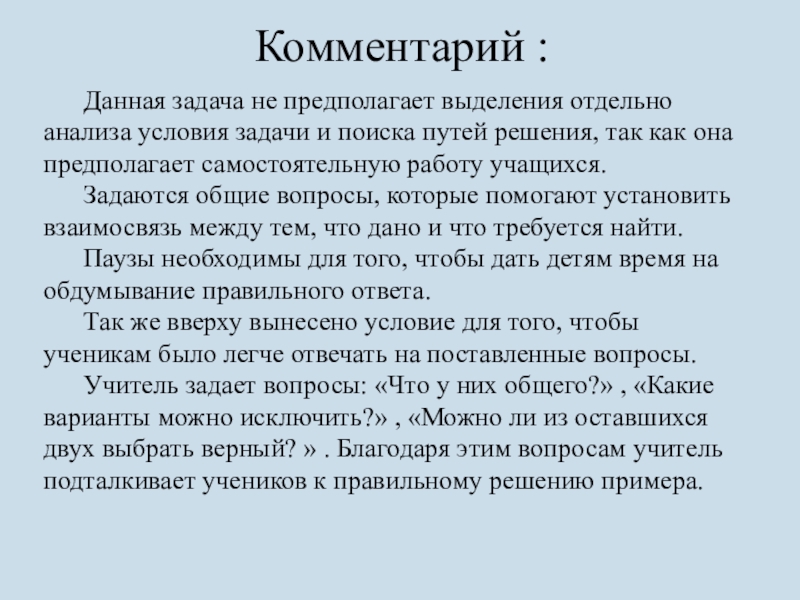 Комментарий :

Данная задача не предполагает выделения отдельно анализа условия задачи и поиска путей решения, так как она предполагает самостоятельную работу учащихся.

Задаются общие вопросы, которые помогают установить взаимосвязь между тем, что дано и что требуется найти.

Паузы необходимы для того, чтобы дать детям время на обдумывание правильного ответа.

Так же вверху вынесено условие для того, чтобы ученикам было легче отвечать на поставленные вопросы.

Учитель задает вопросы: «Что у них общего?» , «Какие варианты можно исключить?» , «Можно ли из оставшихся двух выбрать верный? » . Благодаря этим вопросам учитель подталкивает учеников к правильному решению примера.